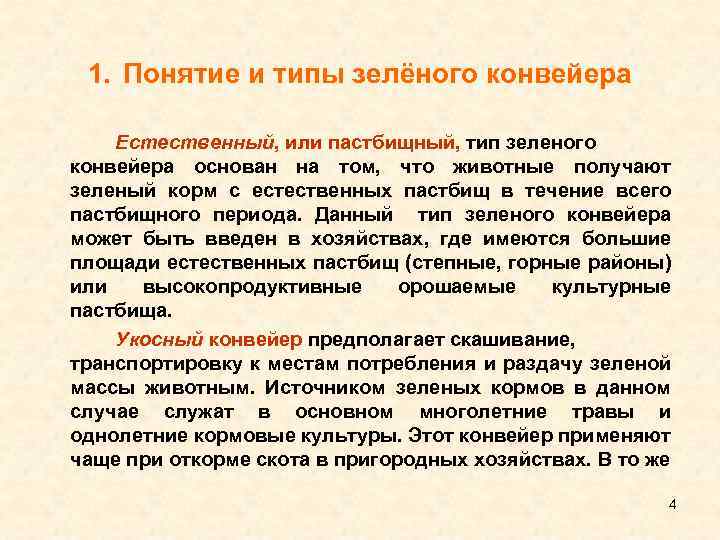 1. Понятие и типы зелёного конвейера

Естественный, или пастбищный, тип зеленого конвейера основан на том, что животные получают зеленый корм с естественных пастбищ в течение всего пастбищного периода. Данный тип зеленого конвейера может быть введен в хозяйствах, где имеются большие площади естественных пастбищ (степные, горные районы) или высокопродуктивные орошаемые культурные пастбища.

Укосный конвейер предполагает скашивание, транспортировку к местам потребления и раздачу зеленой массы животным. Источником зеленых кормов в данном случае служат в основном многолетние травы и однолетние кормовые культуры. Этот конвейер применяют чаще при откорме скота в пригородных хозяйствах. В то же

4